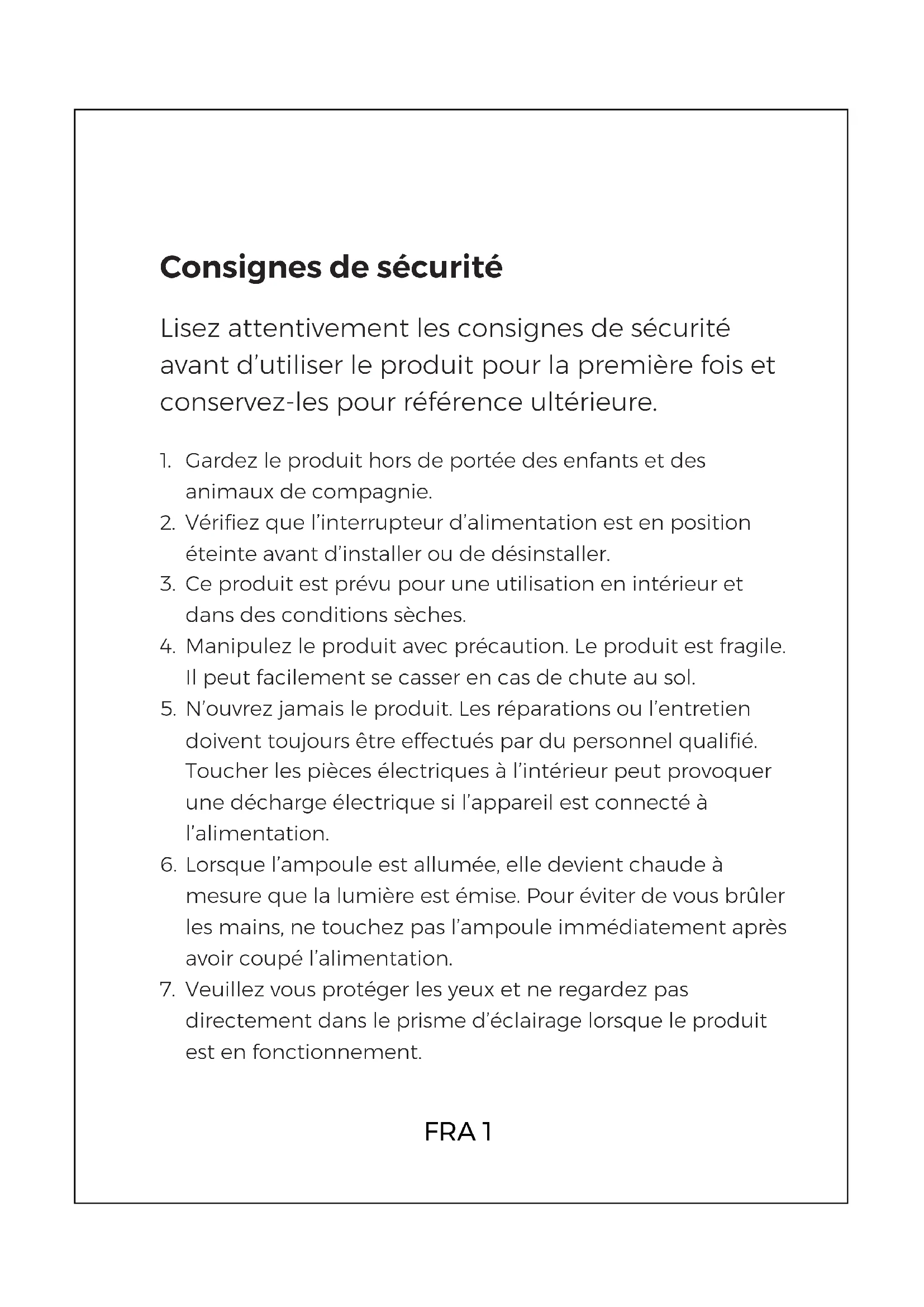 Consignes de sécurité

Lisez attentivement les consignes de sécurité avant d’utiliser le produit pour la première fois et conservez-les pour référence ultérieure.

1. Gardez le produit hors de portée des enfants et des animaux de compagnie.
2. Vérifiez que l’interrupteur d’alimentation est en position éteinte avant d’installer ou de désinstaller.
3. Ce produit est prévu pour une utilisation en intérieur et dans des conditions sèches.
4. Manipulez le produit avec précaution. Le produit est fragile. Il peut facilement se casser en cas de chute au sol.
5. N’ouvrez jamais le produit. Les réparations ou l’entretien doivent toujours être effectués par du personnel qualifié. Toucher les pièces électriques à l’intérieur peut provoquer une décharge électrique si l’appareil est connecté à l’alimentation.
6. Lorsque l’ampoule est allumée, elle devient chaude à mesure que la lumière est émise. Pour éviter de vous brûler les mains, ne touchez pas l’ampoule immédiatement après avoir coupé l’alimentation.
7. Veuillez vous protéger les yeux et ne regardez pas directement dans le prisme d’éclairage lorsque le produit est en fonctionnement.

FRA 1